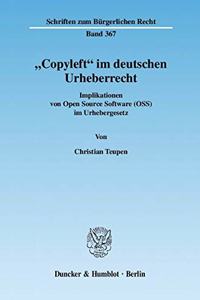 Schriften zum Bürgerlichen Recht

Band 367

„Copyleft“ im deutschen Urheberrecht

Implikationen von Open Source Software (OSS) im Urhebergesetz

Von

Christian Teupen

Duncker & Humblot · Berlin